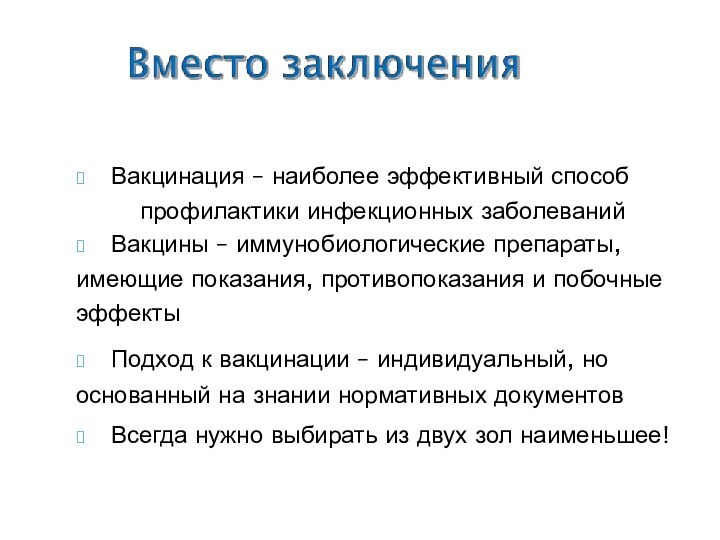 Вместо заключения

Вакцинация – наиболее эффективный способ профилактики инфекционных заболеваний

Вакцины – иммунобиологические препараты, имеющие показания, противопоказания и побочные эффекты

Подход к вакцинации – индивидуальный, но основанный на знании нормативных документов

Всегда нужно выбирать из двух зол наименьшее!